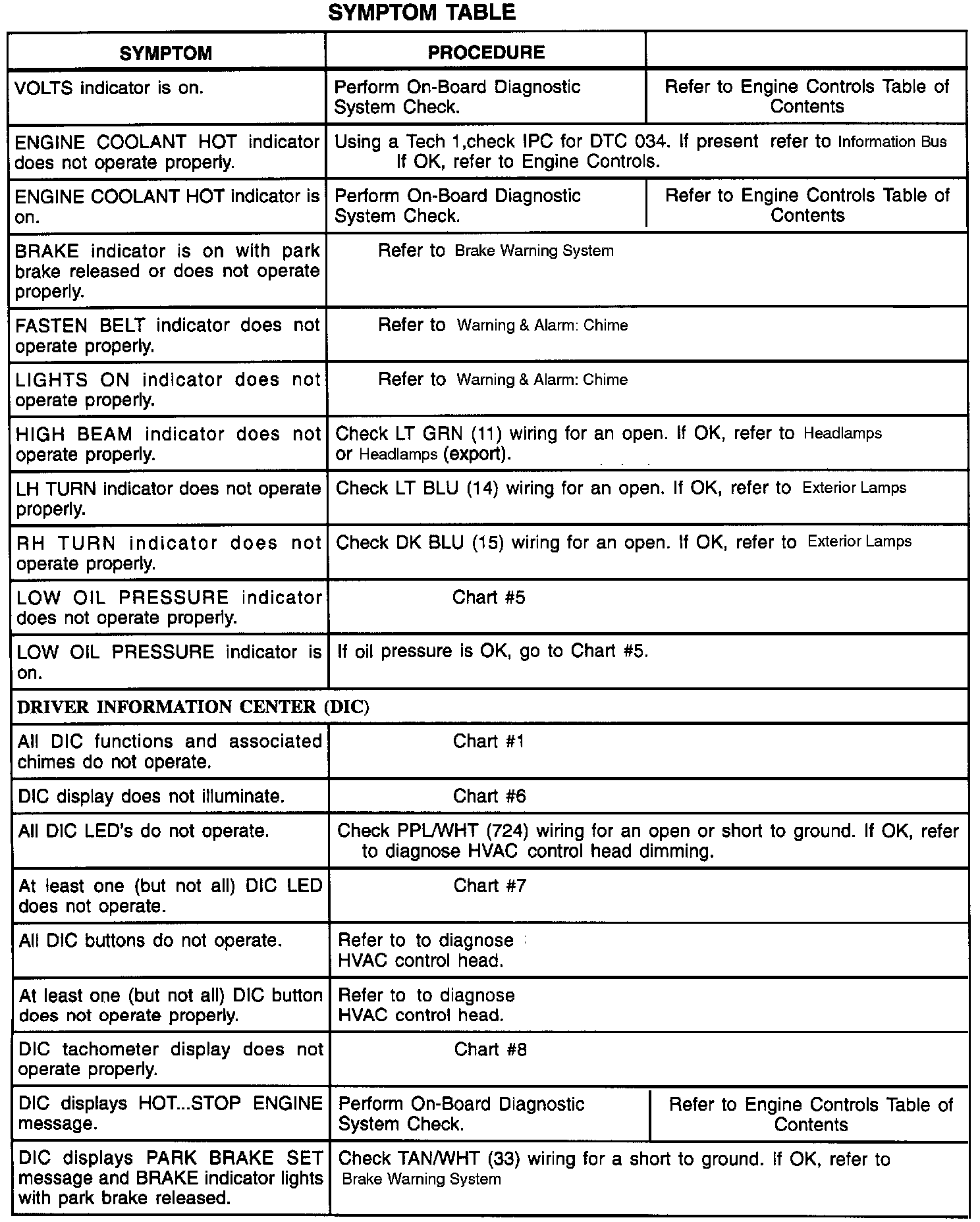 SYMPTOM TABLE

| SYMPTOM | PROCEDURE | |
|---|---|---|
| VOLTS indicator is on. | Perform On-Board Diagnostic System Check. | Refer to Engine Controls Table of Contents |
| ENGINE COOLANT HOT indicator does not operate properly. | Using a Tech 1,check IPC for DTC 034. If present refer to Information Bus If OK, refer to Engine Controls. | |
| ENGINE COOLANT HOT indicator is on. | Perform On-Board Diagnostic System Check. | Refer to Engine Controls Table of Contents |
| BRAKE indicator is on with park brake released or does not operate properly. | Refer to Brake Warning System | |
| FASTEN BELT indicator does not operate properly. | Refer to Warning & Alarm: Chime | |
| LIGHTS ON indicator does not operate properly. | Refer to Warning & Alarm: Chime | |
| HIGH BEAM indicator does not operate properly. | Check LT GRN (11) wiring for an open. If OK, refer to Headlamps or Headlamps (export). | |
| LH TURN indicator does not operate properly. | Check LT BLU (14) wiring for an open. If OK, refer to Exterior Lamps | |
| RH TURN indicator does not operate properly. | Check DK BLU (15) wiring for an open. If OK, refer to Exterior Lamps | |
| LOW OIL PRESSURE indicator does not operate properly. | Chart #5 | |
| LOW OIL PRESSURE indicator is on. | If oil pressure is OK, go to Chart #5. | |
| DRIVER INFORMATION CENTER (DIC) | | |
| All DIC functions and associated chimes do not operate. | Chart #1 | |
| DIC display does not illuminate. | Chart #6 | |
| All DIC LED's do not operate. | Check PPL/WHT (724) wiring for an open or short to ground. If OK, refer to diagnose HVAC control head dimming. | |
| At least one (but not all) DIC LED does not operate. | Chart #7 | |
| All DIC buttons do not operate. | Refer to to diagnose HVAC control head. | |
| At least one (but not all) DIC button does not operate properly. | Refer to to diagnose HVAC control head. | |
| DIC tachometer display does not operate properly. | Chart #8 | |
| DIC displays HOT...STOP ENGINE message. | Perform On-Board Diagnostic System Check. | Refer to Engine Controls Table of Contents |
| DIC displays PARK BRAKE SET message and BRAKE indicator lights with park brake released. | Check TAN/WHT (33) wiring for a short to ground. If OK, refer to Brake Warning System | |